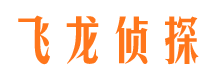 飞龙侦探